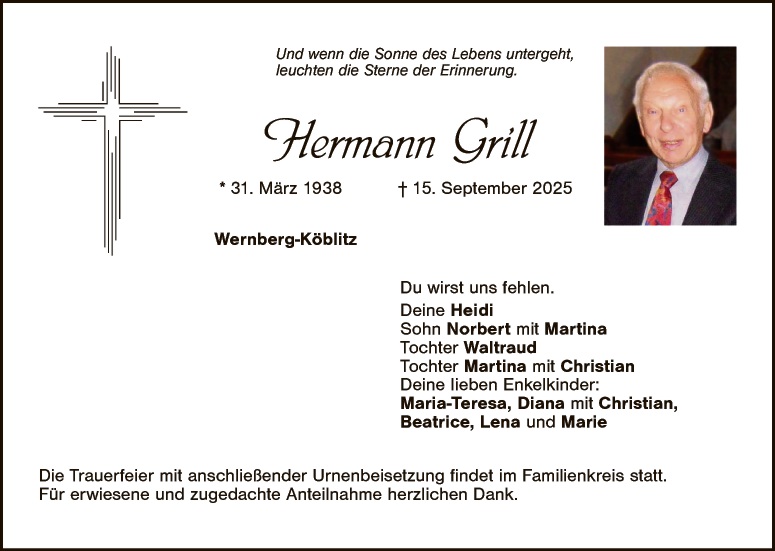 Und wenn die Sonne des Lebens untergeht,
leuchten die Sterne der Erinnerung.

Hermann Grill

* 31. März 1938 † 15. September 2025

Wernberg-Köblitz

Du wirst uns fehlen.

Deine Heidi
Sohn Norbert mit Martina
Tochter Waltraud
Tochter Martina mit Christian
Deine lieben Enkelkinder:
Maria-Teresa, Diana mit Christian,
Beatrice, Lena und Marie

Die Trauerfeier mit anschließender Urnenbeisetzung findet im Familienkreis statt.
Für erwiesene und zugedachte Anteilnahme herzlichen Dank.